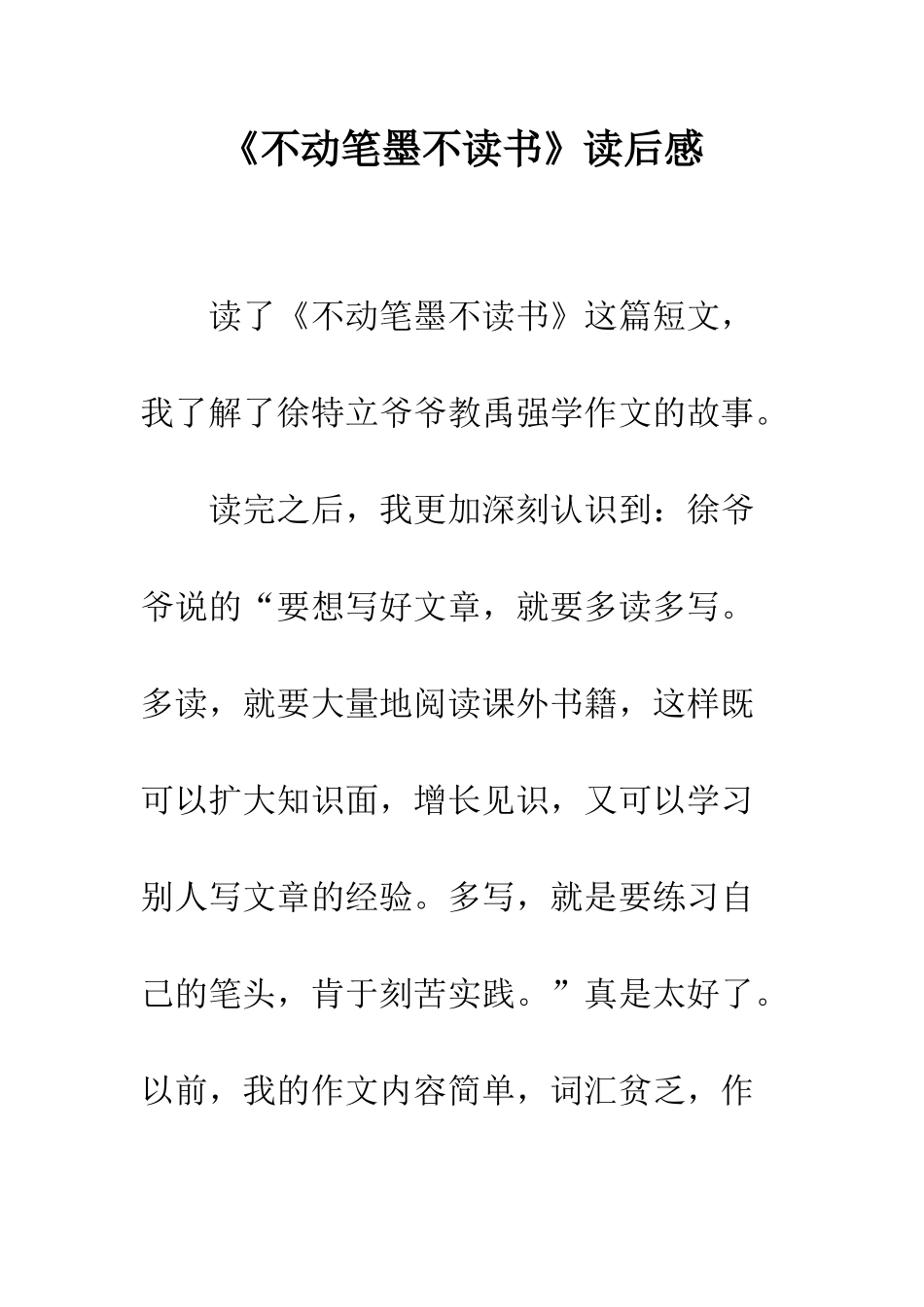 《不动笔墨不读书》读后感

读了《不动笔墨不读书》这篇短文，我了解了徐特立爷爷教禹强学作文的故事。

读完之后，我更加深刻认识到：徐爷爷说的“要想写好文章，就要多读多写。多读，就要大量地阅读课外书籍，这样既可以扩大知识面，增长见识，又可以学习别人写文章的经验。多写，就是要练习自己的笔头，肯于刻苦实践。”真是太好了。以前，我的作文内容简单，词汇贫乏，作